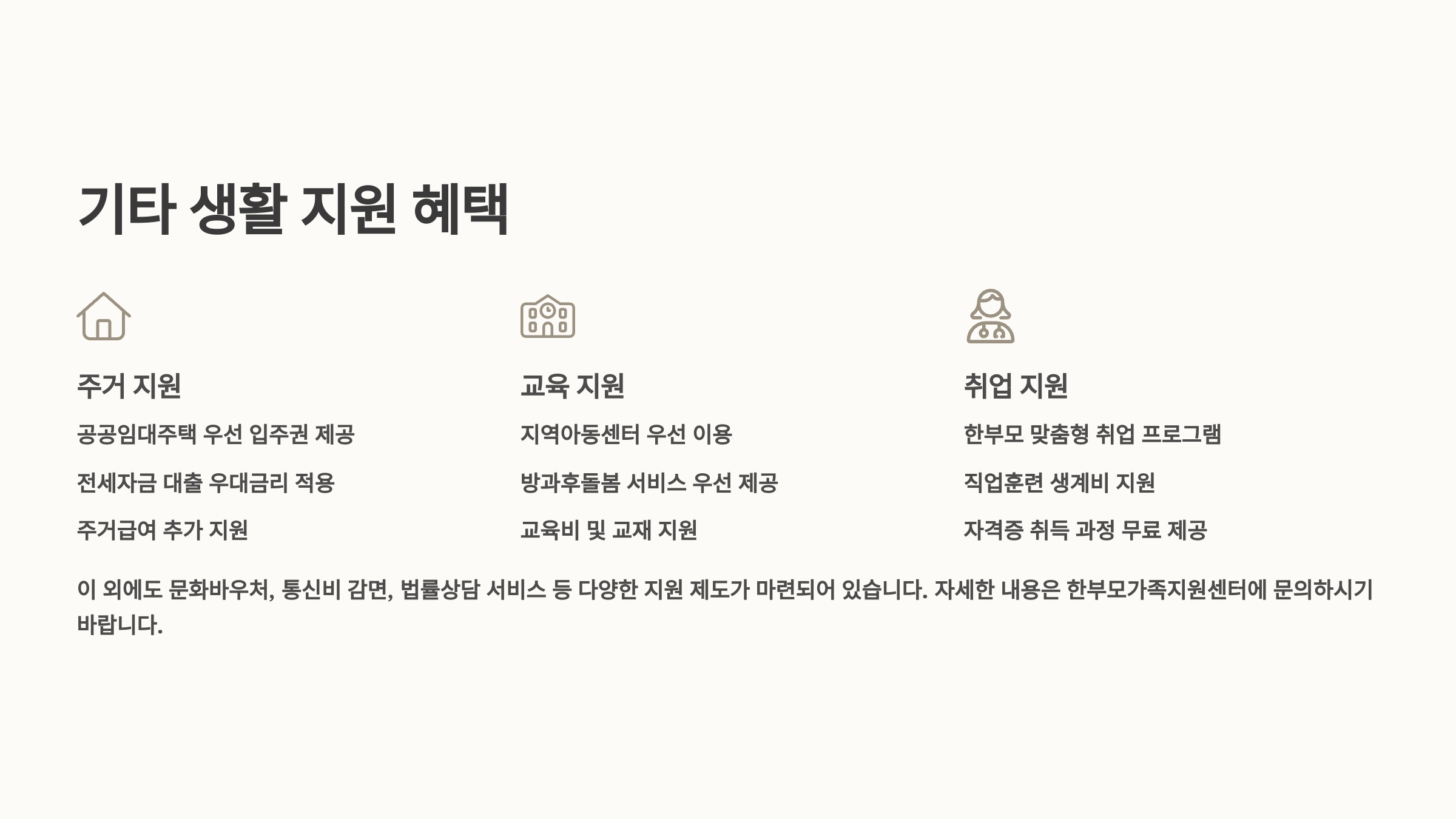 기타 생활 지원 혜택

주거 지원

공공임대주택 우선 입주권 제공

전세자금 대출 우대금리 적용

주거급여 추가 지원

교육 지원

지역아동센터 우선 이용

방과후돌봄 서비스 우선 제공

교육비 및 교재 지원

취업 지원

한부모 맞춤형 취업 프로그램

직업훈련 생계비 지원

자격증 취득 과정 무료 제공

이 외에도 문화바우처, 통신비 감면, 법률상담 서비스 등 다양한 지원 제도가 마련되어 있습니다. 자세한 내용은 한부모가족지원센터에 문의하시기 바랍니다.